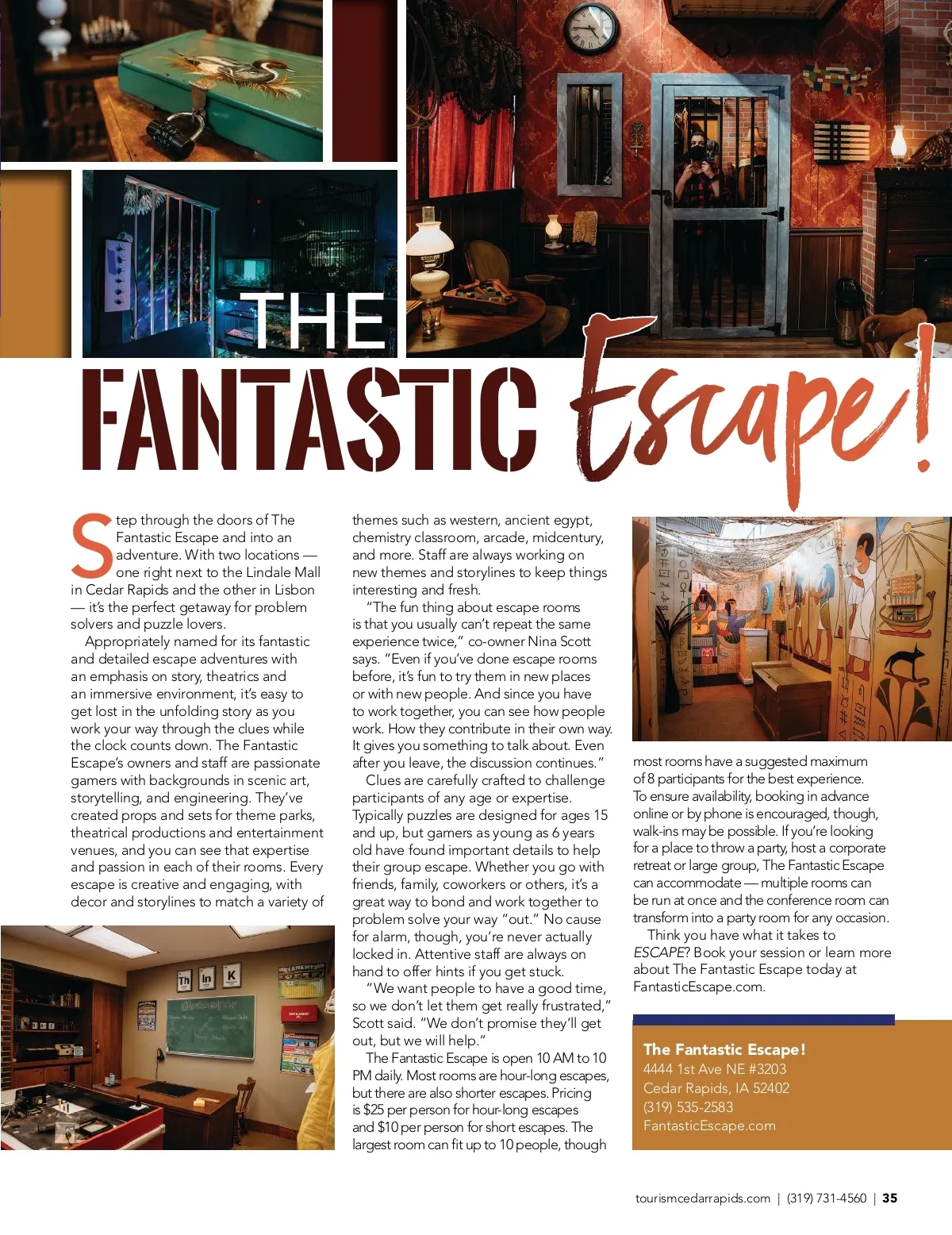 THE FANTASTIC Escape!

Step through the doors of The Fantastic Escape and into an adventure. With two locations — one right next to the Lindale Mall in Cedar Rapids and the other in Lisbon — it's the perfect getaway for problem solvers and puzzle lovers.

Appropriately named for its fantastic and detailed escape adventures with an emphasis on story, theatrics and an immersive environment, it's easy to get lost in the unfolding story as you work your way through the clues while the clock counts down. The Fantastic Escape's owners and staff are passionate gamers with backgrounds in scenic art, storytelling, and engineering. They've created props and sets for theme parks, theatrical productions and entertainment venues, and you can see that expertise and passion in each of their rooms. Every escape is creative and engaging, with decor and storylines to match a variety of themes such as western, ancient egypt, chemistry classroom, arcade, midcentury, and more. Staff are always working on new themes and storylines to keep things interesting and fresh.

"The fun thing about escape rooms is that you usually can't repeat the same experience twice," co-owner Nina Scott says. "Even if you've done escape rooms before, it's fun to try them in new places or with new people. And since you have to work together, you can see how people work. How they contribute in their own way. It gives you something to talk about. Even after you leave, the discussion continues."

Clues are carefully crafted to challenge participants of any age or expertise. Typically puzzles are designed for ages 15 and up, but gamers as young as 6 years old have found important details to help their group escape. Whether you go with friends, family, coworkers or others, it's a great way to bond and work together to problem solve your way "out." No cause for alarm, though, you're never actually locked in. Attentive staff are always on hand to offer hints if you get stuck.

"We want people to have a good time, so we don't let them get really frustrated," Scott said. "We don't promise they'll get out, but we will help."

The Fantastic Escape is open 10 AM to 10 PM daily. Most rooms are hour-long escapes, but there are also shorter escapes. Pricing is $25 per person for hour-long escapes and $10 per person for short escapes. The largest room can fit up to 10 people, though most rooms have a suggested maximum of 8 participants for the best experience. To ensure availability, booking in advance online or by phone is encouraged, though, walk-ins may be possible. If you're looking for a place to throw a party, host a corporate retreat or large group, The Fantastic Escape can accommodate — multiple rooms can be run at once and the conference room can transform into a party room for any occasion.

Think you have what it takes to ESCAPE? Book your session or learn more about The Fantastic Escape today at FantasticEscape.com.

The Fantastic Escape!
4444 1st Ave NE #3203
Cedar Rapids, IA 52402
(319) 535-2583
FantasticEscape.com

tourismcedarrapids.com | (319) 731-4560 | 35